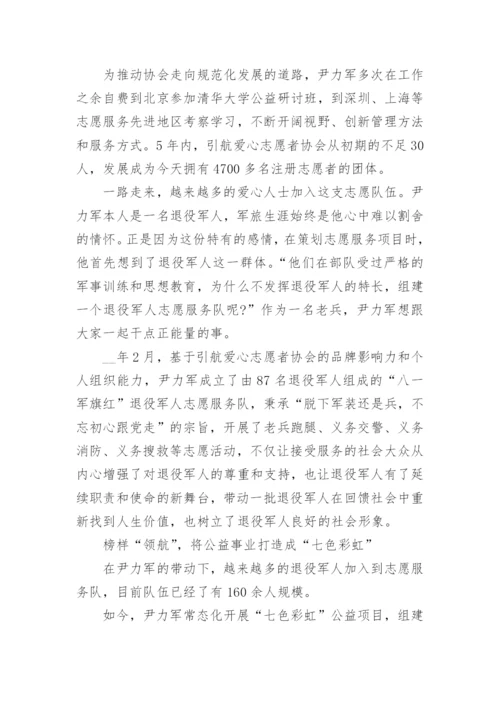 为推动协会走向规范化发展的道路，尹力军多次在工作之余自费到北京参加清华大学公益研讨班，到深圳、上海等志愿服务先进地区考察学习，不断开阔视野、创新管理方法和服务方式。5年内，引航爱心志愿者协会从初期的不足30人，发展成为今天拥有4700多名注册志愿者的团体。

一路走来，越来越多的爱心人士加入这支志愿队伍。尹力军本人是一名退役军人，军旅生涯始终是他心中难以割舍的情怀。正是因为这份特有的感情，在策划志愿服务项目时，他首先想到了退役军人这一群体。“他们在部队受过严格的军事训练和思想教育，为什么不发挥退役军人的特长，组建一个退役军人志愿服务队呢?”作为一名老兵，尹力军想跟大家一起干点正能量的事。

__年2月，基于引航爱心志愿者协会的品牌影响力和个人组织能力，尹力军成立了由87名退役军人组成的“八一军旗红”退役军人志愿服务队，秉承“脱下军装还是兵，不忘初心跟党走”的宗旨，开展了老兵跑腿、义务交警、义务消防、义务搜救等志愿活动，不仅让接受服务的社会大众从内心增强了对退役军人的尊重和支持，也让退役军人有了延续职责和使命的新舞台，带动一批退役军人在回馈社会中重新找到人生价值，也树立了退役军人良好的社会形象。

榜样“领航”，将公益事业打造成“七色彩虹”

在尹力军的带动下，越来越多的退役军人加入到志愿服务队，目前队伍已经了有160余人规模。

如今，尹力军常态化开展“七色彩虹”公益项目，组建